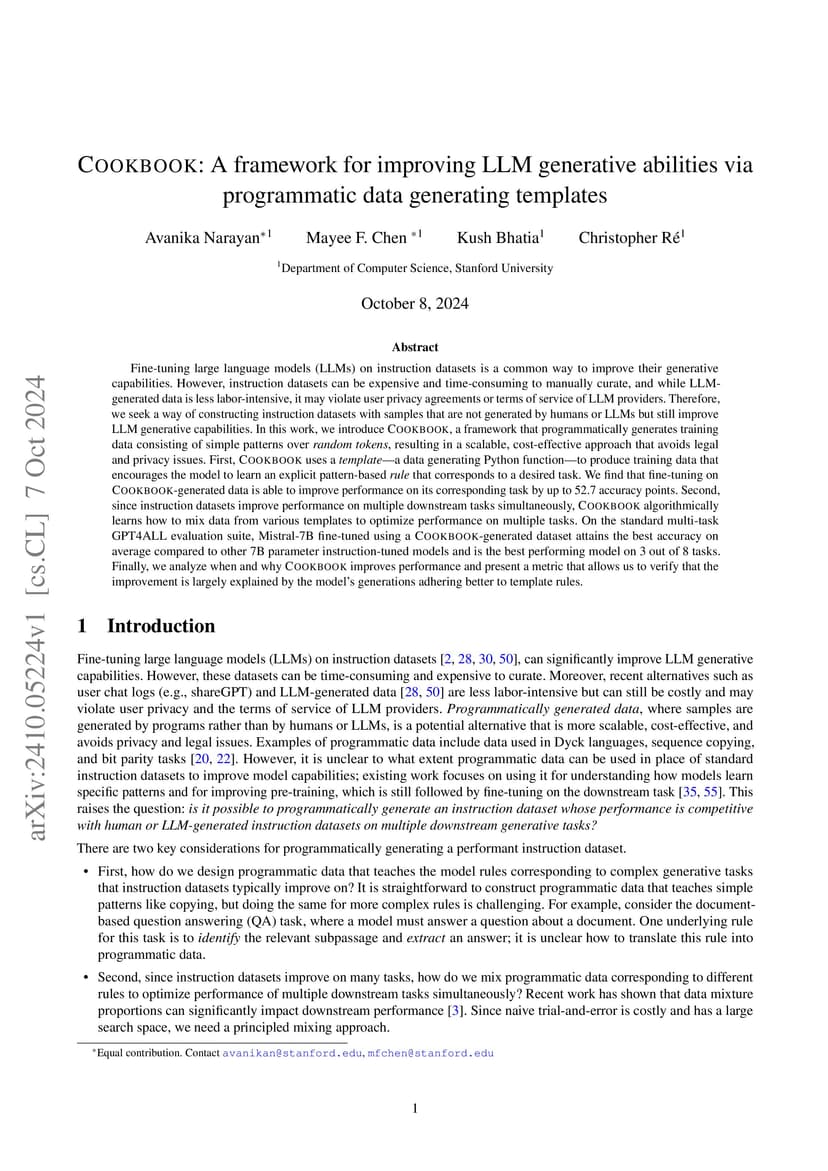 arXiv:2410.05224v1 [cs.CL] 7 Oct 2024

COOKBOOK: A framework for improving LLM generative abilities via programmatic data generating templates

Avanika Narayan$^{*1}$ Mayee F. Chen $^{*1}$ Kush Bhatia$^{1}$ Christopher Ré$^{1}$

$^{1}$Department of Computer Science, Stanford University

October 8, 2024

Abstract

Fine-tuning large language models (LLMs) on instruction datasets is a common way to improve their generative capabilities. However, instruction datasets can be expensive and time-consuming to manually curate, and while LLM-generated data is less labor-intensive, it may violate user privacy agreements or terms of service of LLM providers. Therefore, we seek a way of constructing instruction datasets with samples that are not generated by humans or LLMs but still improve LLM generative capabilities. In this work, we introduce COOKBOOK, a framework that programmatically generates training data consisting of simple patterns over random tokens, resulting in a scalable, cost-effective approach that avoids legal and privacy issues. First, COOKBOOK uses a template—a data generating Python function—to produce training data that encourages the model to learn an explicit pattern-based rule that corresponds to a desired task. We find that fine-tuning on COOKBOOK-generated data is able to improve performance on its corresponding task by up to 52.7 accuracy points. Second, since instruction datasets improve performance on multiple downstream tasks simultaneously, COOKBOOK algorithmically learns how to mix data from various templates to optimize performance on multiple tasks. On the standard multi-task GPT4ALL evaluation suite, Mistral-7B fine-tuned using a COOKBOOK-generated dataset attains the best accuracy on average compared to other 7B parameter instruction-tuned models and is the best performing model on 3 out of 8 tasks. Finally, we analyze when and why COOKBOOK improves performance and present a metric that allows us to verify that the improvement is largely explained by the model's generations adhering better to template rules.

1 Introduction

Fine-tuning large language models (LLMs) on instruction datasets [2, 28, 30, 50], can significantly improve LLM generative capabilities. However, these datasets can be time-consuming and expensive to curate. Moreover, recent alternatives such as user chat logs (e.g., shareGPT) and LLM-generated data [28, 50] are less labor-intensive but can still be costly and may violate user privacy and the terms of service of LLM providers. Programmatically generated data, where samples are generated by programs rather than by humans or LLMs, is a potential alternative that is more scalable, cost-effective, and avoids privacy and legal issues. Examples of programmatic data include data used in Dyck languages, sequence copying, and bit parity tasks [20, 22]. However, it is unclear to what extent programmatic data can be used in place of standard instruction datasets to improve model capabilities; existing work focuses on using it for understanding how models learn specific patterns and for improving pre-training, which is still followed by fine-tuning on the downstream task [35, 55]. This raises the question: is it possible to programmatically generate an instruction dataset whose performance is competitive with human or LLM-generated instruction datasets on multiple downstream generative tasks?

There are two key considerations for programmatically generating a performant instruction dataset.

• First, how do we design programmatic data that teaches the model rules corresponding to complex generative tasks that instruction datasets typically improve on? It is straightforward to construct programmatic data that teaches simple patterns like copying, but doing the same for more complex rules is challenging. For example, consider the document-based question answering (QA) task, where a model must answer a question about a document. One underlying rule for this task is to identify the relevant subpassage and extract an answer; it is unclear how to translate this rule into programmatic data.

• Second, since instruction datasets improve on many tasks, how do we mix programmatic data corresponding to different rules to optimize performance of multiple downstream tasks simultaneously? Recent work has shown that data mixture proportions can significantly impact downstream performance [3]. Since naive trial-and-error is costly and has a large search space, we need a principled mixing approach.

*Equal contribution. Contact avanikan@stanford.edu, mfchen@stanford.edu

1